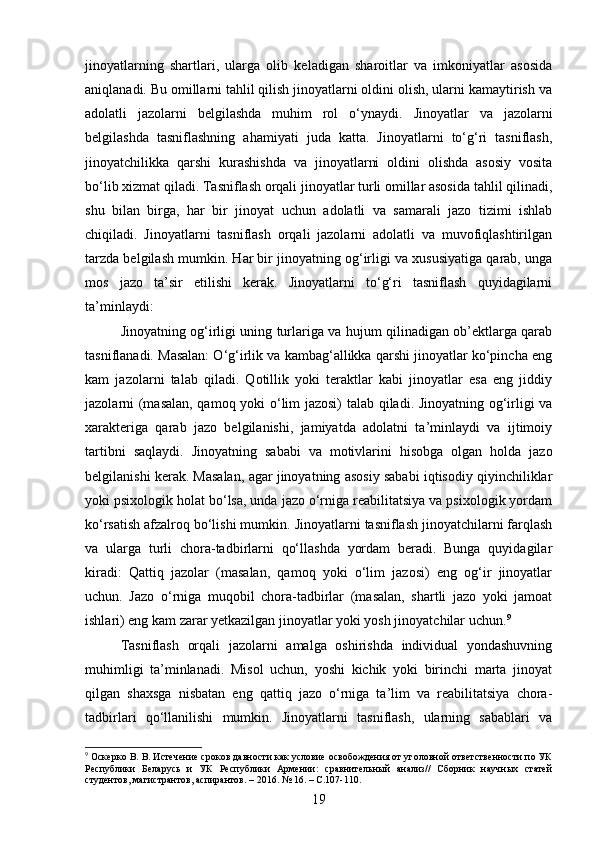 jinoyatlarning shartlari, ularga olib keladigan sharoitlar va imkoniyatlar asosida aniqlanadi. Bu omillarni tahlil qilish jinoyatlarni oldini olish, ularni kamaytirish va adolatli jazolarni belgilashda muhim rol o‘ynaydi. Jinoyatlar va jazolarni belgilashda tasniflashning ahamiyati juda katta. Jinoyatlarni to‘g‘ri tasniflash, jinoyatchilikka qarshi kurashishda va jinoyatlarni oldini olishda asosiy vosita bo‘lib xizmat qiladi. Tasniflash orqali jinoyatlar turli omillar asosida tahlil qilinadi, shu bilan birga, har bir jinoyat uchun adolatli va samarali jazo tizimi ishlab chiqiladi. Jinoyatlarni tasniflash orqali jazolarni adolatli va muvofiqlashtirilgan tarzda belgilash mumkin. Har bir jinoyatning og‘irligi va xususiyatiga qarab, unga mos jazo ta’sir etilishi kerak. Jinoyatlarni to‘g‘ri tasniflash quyidagilarni ta’minlaydi:

Jinoyatning og‘irligi uning turlariga va hujum qilinadigan ob’ektlarga qarab tasniflanadi. Masalan: O‘g‘irlik va kambag‘allikka qarshi jinoyatlar ko‘pincha eng kam jazolarni talab qiladi. Qotillik yoki teraktlar kabi jinoyatlar esa eng jiddiy jazolarni (masalan, qamoq yoki o‘lim jazosi) talab qiladi. Jinoyatning og‘irligi va xarakteriga qarab jazo belgilanishi, jamiyatda adolatni ta’minlaydi va ijtimoiy tartibni saqlaydi. Jinoyatning sababi va motivlarini hisobga olgan holda jazo belgilanishi kerak. Masalan, agar jinoyatning asosiy sababi iqtisodiy qiyinchiliklar yoki psixologik holat bo‘lsa, unda jazo o‘rniga reabilitatsiya va psixologik yordam ko‘rsatish afzalroq bo‘lishi mumkin. Jinoyatlarni tasniflash jinoyatchilarni farqlash va ularga turli chora-tadbirlarni qo‘llashda yordam beradi. Bunga quyidagilar kiradi: Qattiq jazolar (masalan, qamoq yoki o‘lim jazosi) eng og‘ir jinoyatlar uchun. Jazo o‘rniga muqobil chora-tadbirlar (masalan, shartli jazo yoki jamoat ishlari) eng kam zarar yetkazilgan jinoyatlar yoki yosh jinoyatchilar uchun.$^9$

Tasniflash orqali jazolarni amalga oshirishda individual yondashuvning muhimligi ta’minlanadi. Misol uchun, yoshi kichik yoki birinchi marta jinoyat qilgan shaxsga nisbatan eng qattiq jazo o‘rniga ta’lim va reabilitatsiya chora-tadbirlari qo‘llanilishi mumkin. Jinoyatlarni tasniflash, ularning sabablari va

$^9$ Оскерко В. В. Истечение сроков давности как условие освобождения от уголовной ответственности по УК Республики Беларусь и УК Республики Армении: сравнительный анализ// Сборник научных статей студентов, магистрантов, аспирантов. – 2016. № 16. – С.107-110.

19